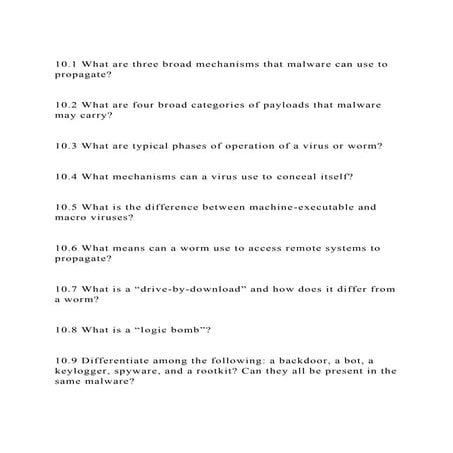 10.1 What are three broad mechanisms that malware can use to propagate?

10.2 What are four broad categories of payloads that malware may carry?

10.3 What are typical phases of operation of a virus or worm?

10.4 What mechanisms can a virus use to conceal itself?

10.5 What is the difference between machine-executable and macro viruses?

10.6 What means can a worm use to access remote systems to propagate?

10.7 What is a “drive-by-download” and how does it differ from a worm?

10.8 What is a “logic bomb”?

10.9 Differentiate among the following: a backdoor, a bot, a keylogger, spyware, and a rootkit? Can they all be present in the same malware?